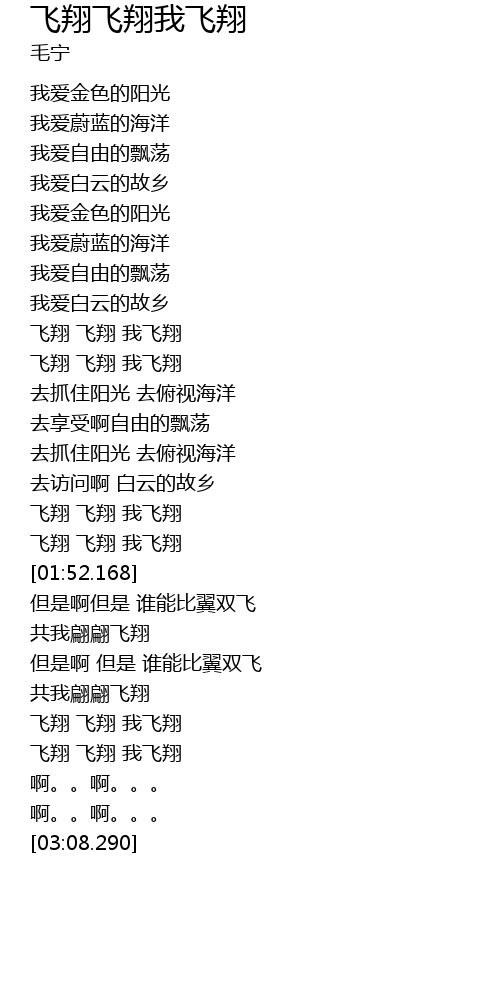 飞翔飞翔我飞翔
毛宁

我爱金色的阳光
我爱蔚蓝的海洋
我爱自由的飘荡
我爱白云的故乡
我爱金色的阳光
我爱蔚蓝的海洋
我爱自由的飘荡
我爱白云的故乡
飞翔 飞翔 我飞翔
飞翔 飞翔 我飞翔
去抓住阳光 去俯视海洋
去享受啊自由的飘荡
去抓住阳光 去俯视海洋
去访问啊 白云的故乡
飞翔 飞翔 我飞翔
飞翔 飞翔 我飞翔
[01:52.168]
但是啊但是 谁能比翼双飞
共我翩翩飞翔
但是啊 但是 谁能比翼双飞
共我翩翩飞翔
飞翔 飞翔 我飞翔
飞翔 飞翔 我飞翔
啊。。啊。。。
啊。。啊。。。
[03:08.290]